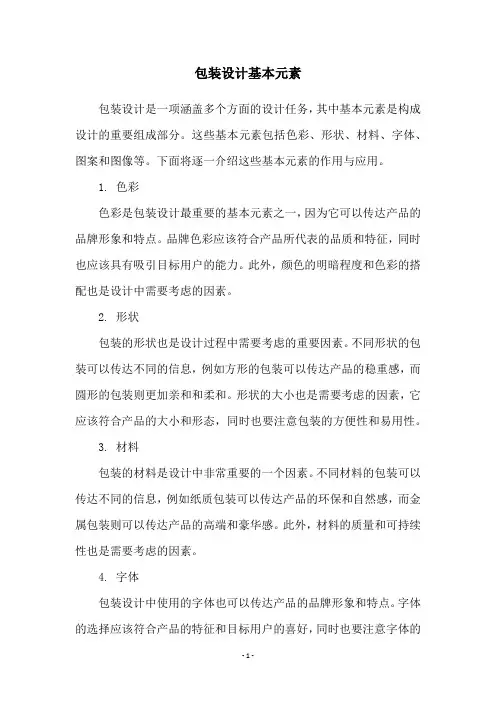 包装设计基本元素

包装设计是一项涵盖多个方面的设计任务，其中基本元素是构成设计的重要组成部分。这些基本元素包括色彩、形状、材料、字体、图案和图像等。下面将逐一介绍这些基本元素的作用与应用。

1. 色彩

色彩是包装设计最重要的基本元素之一，因为它可以传达产品的品牌形象和特点。品牌色彩应该符合产品所代表的品质和特征，同时也应该具有吸引目标用户的能力。此外，颜色的明暗程度和色彩的搭配也是设计中需要考虑的因素。

2. 形状

包装的形状也是设计过程中需要考虑的重要因素。不同形状的包装可以传达不同的信息，例如方形的包装可以传达产品的稳重感，而圆形的包装则更加亲和和柔和。形状的大小也是需要考虑的因素，它应该符合产品的大小和形态，同时也要注意包装的方便性和易用性。

3. 材料

包装的材料是设计中非常重要的一个因素。不同材料的包装可以传达不同的信息，例如纸质包装可以传达产品的环保和自然感，而金属包装则可以传达产品的高端和豪华感。此外，材料的质量和可持续性也是需要考虑的因素。

4. 字体

包装设计中使用的字体也可以传达产品的品牌形象和特点。字体的选择应该符合产品的特征和目标用户的喜好，同时也要注意字体的

- 1 -